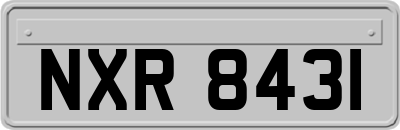 NXR 8431